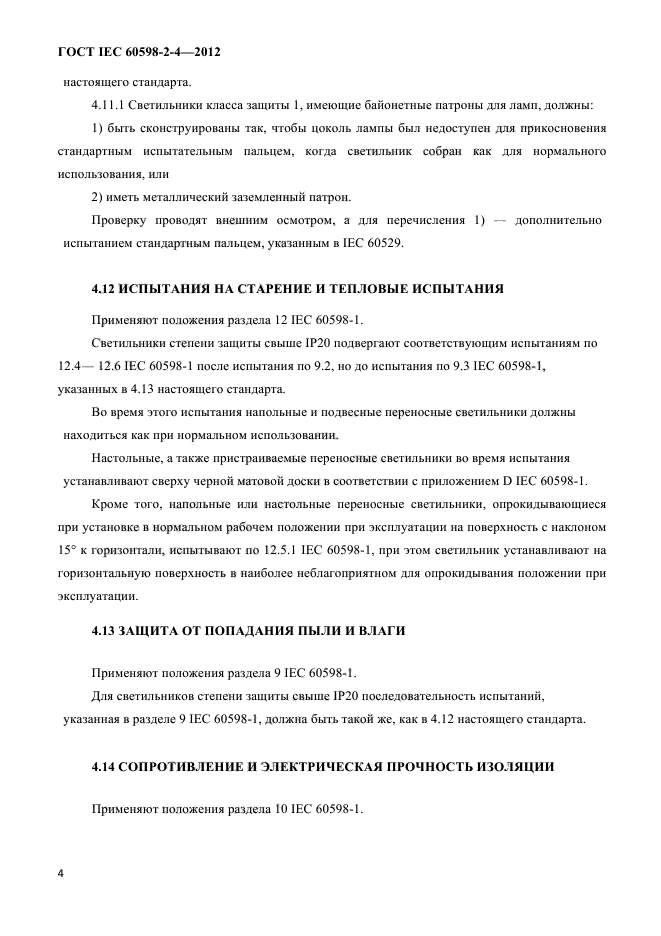 ГОСТ IEC 60598-2-4—2012

настоящего стандарта.

4.11.1 Светильники класса защиты 1, имеющие байонетные патроны для ламп, должны:

1) быть сконструированы так, чтобы цоколь лампы был недоступен для прикосновения стандартным испытательным пальцем, когда светильник собран как для нормального использования, или

2) иметь металлический заземленный патрон.

Проверку проводят внешним осмотром, а для перечисления 1) — дополнительно испытанием стандартным пальцем, указанным в IEC 60529.

4.12 ИСПЫТАНИЯ НА СТАРЕНИЕ И ТЕПЛОВЫЕ ИСПЫТАНИЯ

Применяют положения раздела 12 IEC 60598-1.

Светильники степени защиты свыше IP20 подвергают соответствующим испытаниям по 12.4— 12.6 IEC 60598-1 после испытания по 9.2, но до испытания по 9.3 IEC 60598-1, указанных в 4.13 настоящего стандарта.

Во время этого испытания напольные и подвесные переносные светильники должны находиться как при нормальном использовании.

Настольные, а также пристраиваемые переносные светильники во время испытания устанавливают сверху черной матовой доски в соответствии с приложением D IEC 60598-1.

Кроме того, напольные или настольные переносные светильники, опрокидывающиеся при установке в нормальном рабочем положении при эксплуатации на поверхность с наклоном 15° к горизонтали, испытывают по 12.5.1 IEC 60598-1, при этом светильник устанавливают на горизонтальную поверхность в наиболее неблагоприятном для опрокидывания положении при эксплуатации.

4.13 ЗАЩИТА ОТ ПОПАДАНИЯ ПЫЛИ И ВЛАГИ

Применяют положения раздела 9 IEC 60598-1.

Для светильников степени защиты свыше IP20 последовательность испытаний, указанная в разделе 9 IEC 60598-1, должна быть такой же, как в 4.12 настоящего стандарта.

4.14 СОПРОТИВЛЕНИЕ И ЭЛЕКТРИЧЕСКАЯ ПРОЧНОСТЬ ИЗОЛЯЦИИ

Применяют положения раздела 10 IEC 60598-1.

4